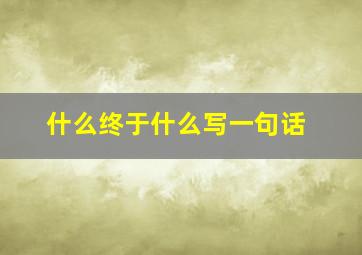 什么终于什么写一句话